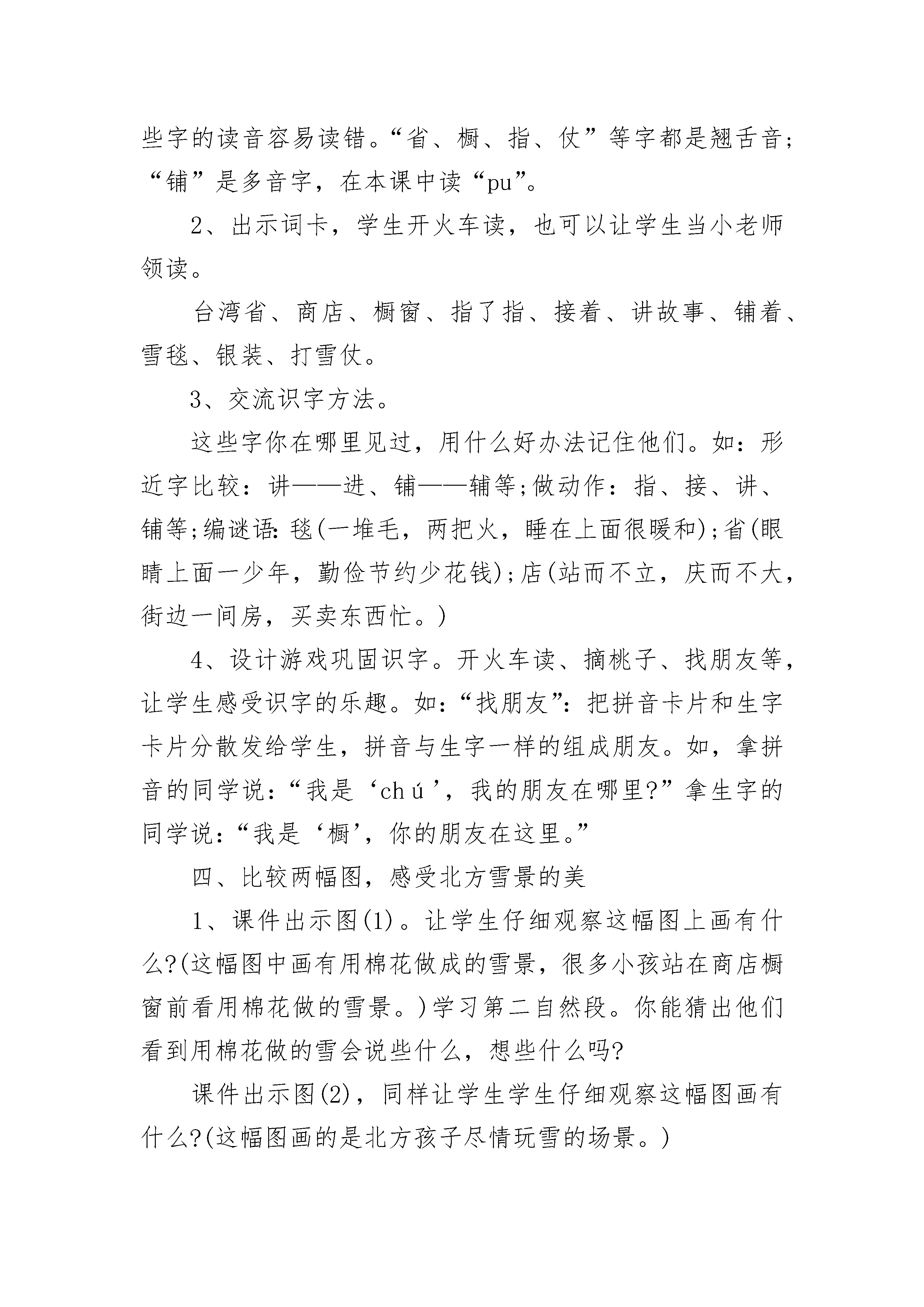 些字的读音容易读错。“省、橱、指、仗”等字都是翘舌音;“铺”是多音字，在本课中读“pu”。

2、出示词卡，学生开火车读，也可以让学生当小老师领读。

台湾省、商店、橱窗、指了指、接着、讲故事、铺着、雪毯、银装、打雪仗。

3、交流识字方法。

这些字你在哪里见过，用什么好办法记住他们。如：形近字比较：讲——进、铺——辅等;做动作：指、接、讲、铺等;编谜语:毯(一堆毛，两把火，睡在上面很暖和);省(眼睛上面一少年，勤俭节约少花钱);店(站而不立，庆而不大，街边一间房，买卖东西忙。)

4、设计游戏巩固识字。开火车读、摘桃子、找朋友等，让学生感受识字的乐趣。如:“找朋友”:把拼音卡片和生字卡片分散发给学生，拼音与生字一样的组成朋友。如，拿拼音的同学说:“我是‘chú’，我的朋友在哪里?”拿生字的同学说:“我是‘橱’，你的朋友在这里。”

四、比较两幅图，感受北方雪景的美

1、课件出示图(1)。让学生仔细观察这幅图上画有什么?(这幅图中画有用棉花做成的雪景，很多小孩站在商店橱窗前看用棉花做的雪景。)学习第二自然段。你能猜出他们看到用棉花做的雪会说些什么，想些什么吗?

课件出示图(2)，同样让学生学生仔细观察这幅图画有什么?(这幅图画的是北方孩子尽情玩雪的场景。)